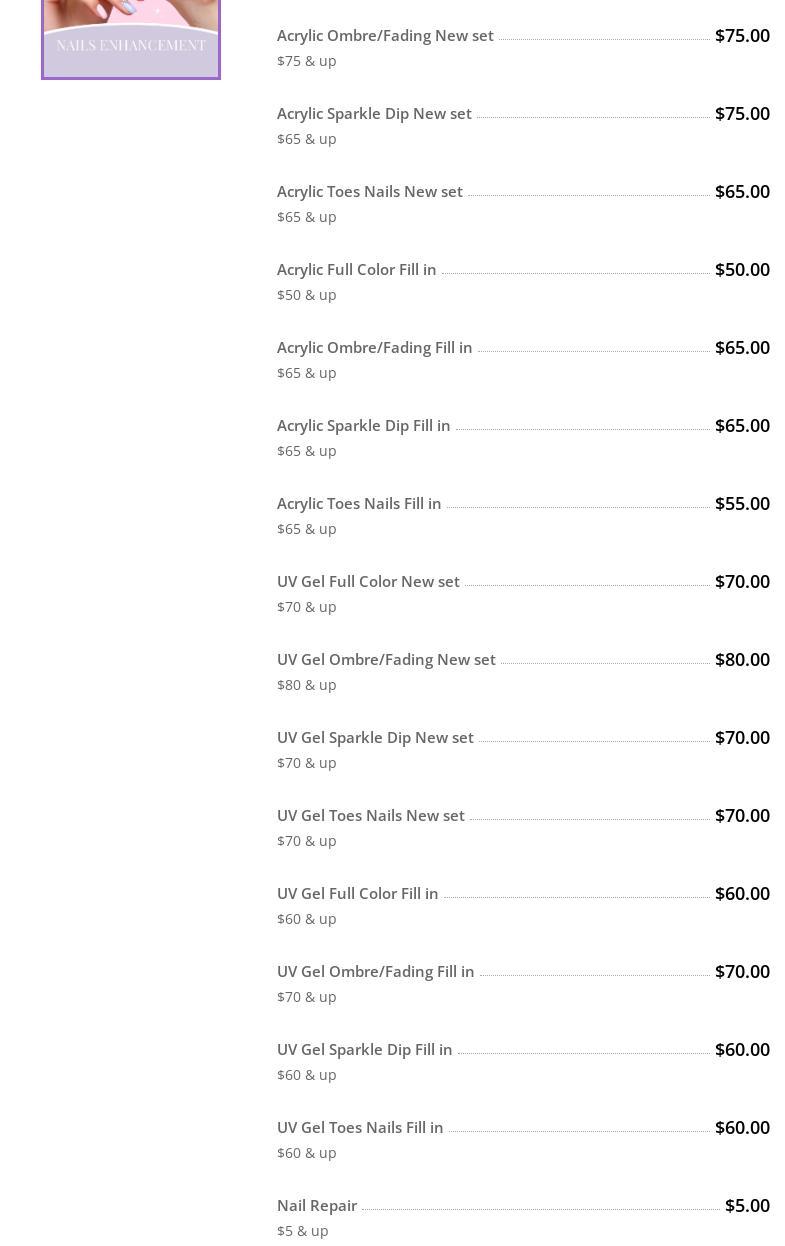 NAILS ENHANCEMENT

Acrylic Ombre/Fading New set $75.00
$75 & up

Acrylic Sparkle Dip New set $75.00
$65 & up

Acrylic Toes Nails New set $65.00
$65 & up

Acrylic Full Color Fill in $50.00
$50 & up

Acrylic Ombre/Fading Fill in $65.00
$65 & up

Acrylic Sparkle Dip Fill in $65.00
$65 & up

Acrylic Toes Nails Fill in $55.00
$65 & up

UV Gel Full Color New set $70.00
$70 & up

UV Gel Ombre/Fading New set $80.00
$80 & up

UV Gel Sparkle Dip New set $70.00
$70 & up

UV Gel Toes Nails New set $70.00
$70 & up

UV Gel Full Color Fill in $60.00
$60 & up

UV Gel Ombre/Fading Fill in $70.00
$70 & up

UV Gel Sparkle Dip Fill in $60.00
$60 & up

UV Gel Toes Nails Fill in $60.00
$60 & up

Nail Repair $5.00
$5 & up